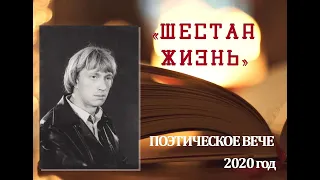 «ШЕСТАЯ ЖИЗНЬ»

ПОЭТИЧЕСКОЕ ВЕЧЕ

2020 год